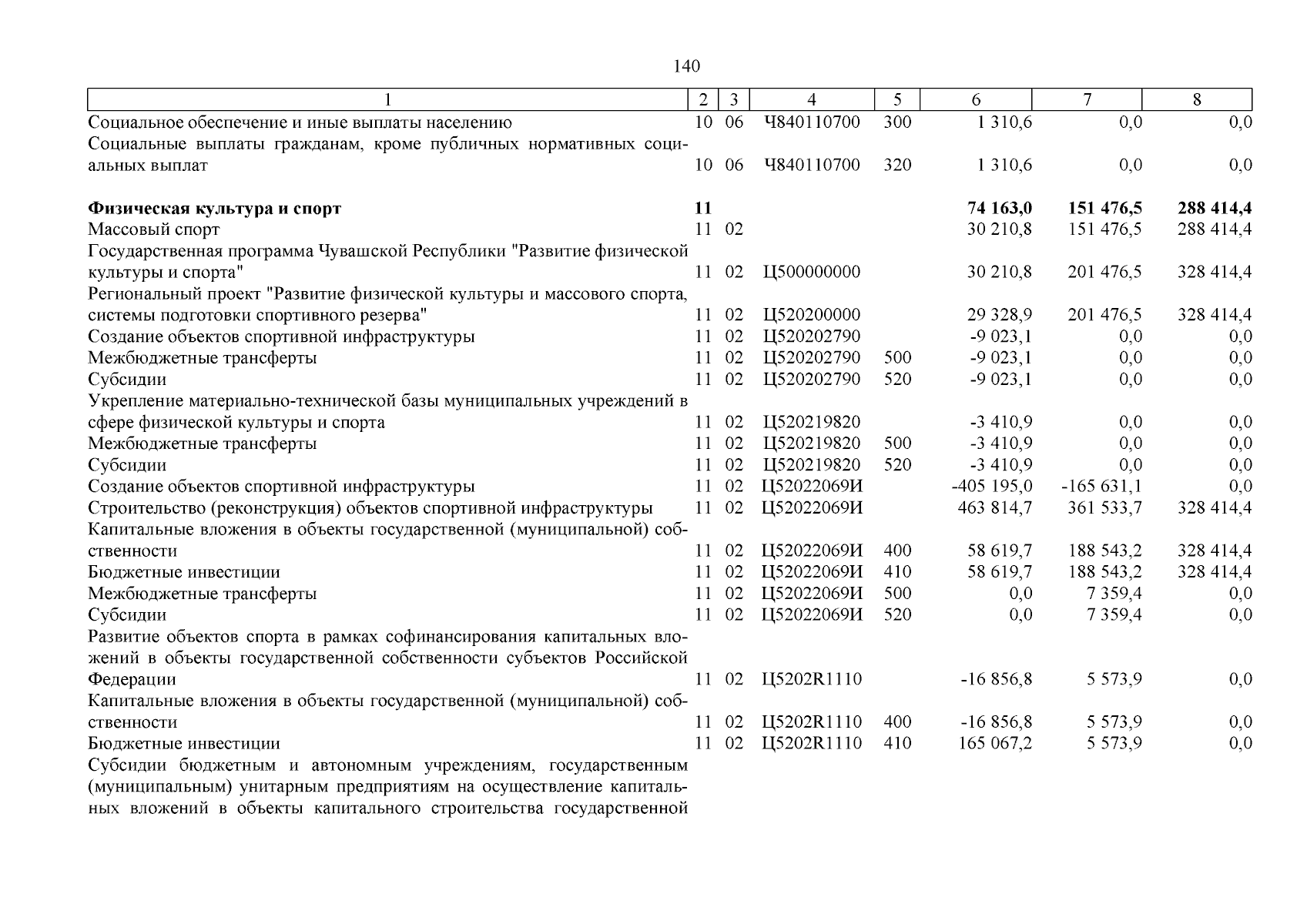 140

| 1 | 2 | 3 | 4 | 5 | 6 | 7 | 8 |
|---|---|---|---|---|---|---|---|
| Социальное обеспечение и иные выплаты населению | 10 | 06 | Ч840110700 | 300 | 1 310,6 | 0,0 | 0,0 |
| Социальные выплаты гражданам, кроме публичных нормативных социальных выплат | 10 | 06 | Ч840110700 | 320 | 1 310,6 | 0,0 | 0,0 |
| **Физическая культура и спорт** | **11** | | | | **74 163,0** | **151 476,5** | **288 414,4** |
| Массовый спорт | 11 | 02 | | | 30 210,8 | 151 476,5 | 288 414,4 |
| Государственная программа Чувашской Республики "Развитие физической культуры и спорта" | 11 | 02 | Ц500000000 | | 30 210,8 | 201 476,5 | 328 414,4 |
| Региональный проект "Развитие физической культуры и массового спорта, системы подготовки спортивного резерва" | 11 | 02 | Ц520200000 | | 29 328,9 | 201 476,5 | 328 414,4 |
| Создание объектов спортивной инфраструктуры | 11 | 02 | Ц520202790 | | -9 023,1 | 0,0 | 0,0 |
| Межбюджетные трансферты | 11 | 02 | Ц520202790 | 500 | -9 023,1 | 0,0 | 0,0 |
| Субсидии | 11 | 02 | Ц520202790 | 520 | -9 023,1 | 0,0 | 0,0 |
| Укрепление материально-технической базы муниципальных учреждений в сфере физической культуры и спорта | 11 | 02 | Ц520219820 | | -3 410,9 | 0,0 | 0,0 |
| Межбюджетные трансферты | 11 | 02 | Ц520219820 | 500 | -3 410,9 | 0,0 | 0,0 |
| Субсидии | 11 | 02 | Ц520219820 | 520 | -3 410,9 | 0,0 | 0,0 |
| Создание объектов спортивной инфраструктуры | 11 | 02 | Ц52022069И | | -405 195,0 | -165 631,1 | 0,0 |
| Строительство (реконструкция) объектов спортивной инфраструктуры | 11 | 02 | Ц52022069И | | 463 814,7 | 361 533,7 | 328 414,4 |
| Капитальные вложения в объекты государственной (муниципальной) собственности | 11 | 02 | Ц52022069И | 400 | 58 619,7 | 188 543,2 | 328 414,4 |
| Бюджетные инвестиции | 11 | 02 | Ц52022069И | 410 | 58 619,7 | 188 543,2 | 328 414,4 |
| Межбюджетные трансферты | 11 | 02 | Ц52022069И | 500 | 0,0 | 7 359,4 | 0,0 |
| Субсидии | 11 | 02 | Ц52022069И | 520 | 0,0 | 7 359,4 | 0,0 |
| Развитие объектов спорта в рамках софинансирования капитальных вложений в объекты государственной собственности субъектов Российской Федерации | 11 | 02 | Ц5202R1110 | | -16 856,8 | 5 573,9 | 0,0 |
| Капитальные вложения в объекты государственной (муниципальной) собственности | 11 | 02 | Ц5202R1110 | 400 | -16 856,8 | 5 573,9 | 0,0 |
| Бюджетные инвестиции | 11 | 02 | Ц5202R1110 | 410 | 165 067,2 | 5 573,9 | 0,0 |
| Субсидии бюджетным и автономным учреждениям, государственным (муниципальным) унитарным предприятиям на осуществление капитальных вложений в объекты капитального строительства государственной | | | | | | | |